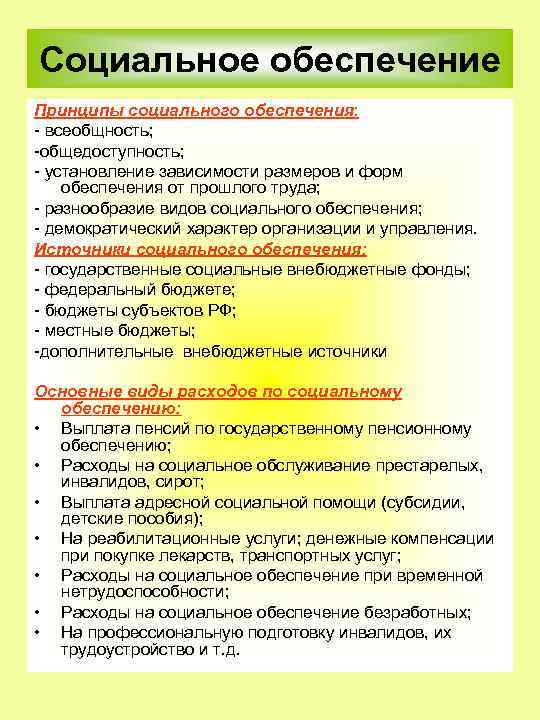 Социальное обеспечение

Принципы социального обеспечения:
- всеобщность;
-общедоступность;
- установление зависимости размеров и форм обеспечения от прошлого труда;
- разнообразие видов социального обеспечения;
- демократический характер организации и управления.

Источники социального обеспечения:
- государственные социальные внебюджетные фонды;
- федеральный бюджете;
- бюджеты субъектов РФ;
- местные бюджеты;
-дополнительные внебюджетные источники

Основные виды расходов по социальному обеспечению:
• Выплата пенсий по государственному пенсионному обеспечению;
• Расходы на социальное обслуживание престарелых, инвалидов, сирот;
• Выплата адресной социальной помощи (субсидии, детские пособия);
• На реабилитационные услуги; денежные компенсации при покупке лекарств, транспортных услуг;
• Расходы на социальное обеспечение при временной нетрудоспособности;
• Расходы на социальное обеспечение безработных;
• На профессиональную подготовку инвалидов, их трудоустройство и т.д.